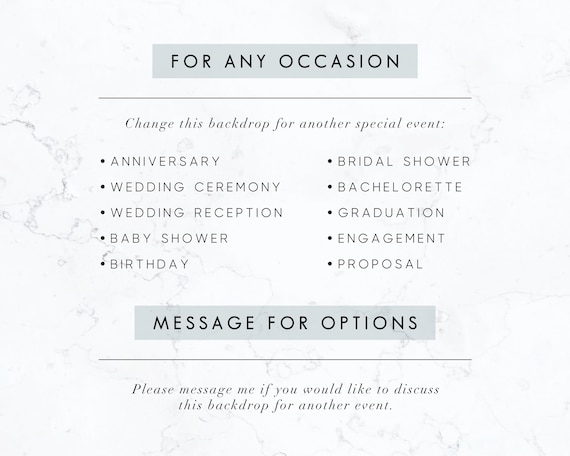 FOR ANY OCCASION

Change this backdrop for another special event:

• ANNIVERSARY
• WEDDING CEREMONY
• WEDDING RECEPTION
• BABY SHOWER
• BIRTHDAY

• BRIDAL SHOWER
• BACHELORETTE
• GRADUATION
• ENGAGEMENT
• PROPOSAL

MESSAGE FOR OPTIONS

Please message me if you would like to discuss this backdrop for another event.